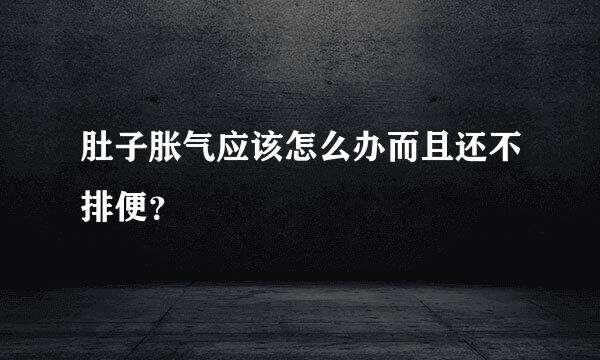 肚子胀气应该怎么办而且还不排便？